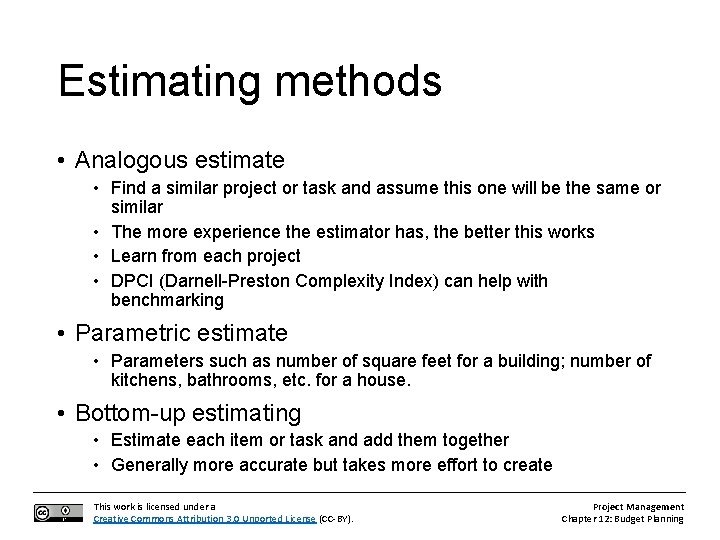 Estimating methods

• Analogous estimate
  • Find a similar project or task and assume this one will be the same or similar
  • The more experience the estimator has, the better this works
  • Learn from each project
  • DPCI (Darnell-Preston Complexity Index) can help with benchmarking

• Parametric estimate
  • Parameters such as number of square feet for a building; number of kitchens, bathrooms, etc. for a house.

• Bottom-up estimating
  • Estimate each item or task and add them together
  • Generally more accurate but takes more effort to create

This work is licensed under a Creative Commons Attribution 3.0 Unported License (CC-BY).

Project Management
Chapter 12: Budget Planning